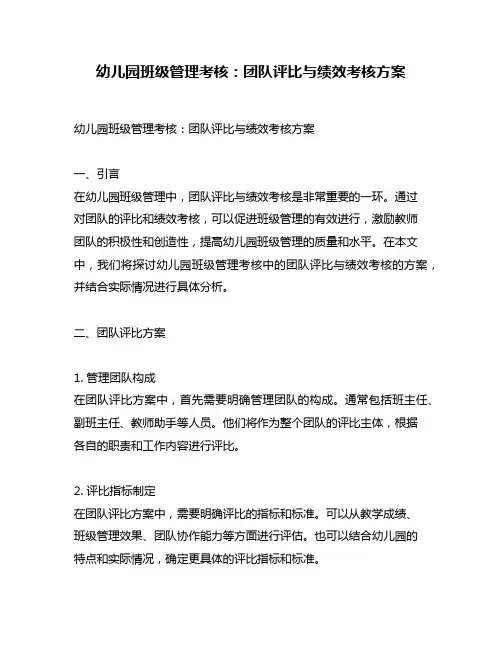 幼儿园班级管理考核：团队评比与绩效考核方案

幼儿园班级管理考核：团队评比与绩效考核方案

一、引言
在幼儿园班级管理中，团队评比与绩效考核是非常重要的一环。通过对团队的评比和绩效考核，可以促进班级管理的有效进行，激励教师团队的积极性和创造性，提高幼儿园班级管理的质量和水平。在本文中，我们将探讨幼儿园班级管理考核中的团队评比与绩效考核的方案，并结合实际情况进行具体分析。

二、团队评比方案

1. 管理团队构成
在团队评比方案中，首先需要明确管理团队的构成。通常包括班主任、副班主任、教师助手等人员。他们将作为整个团队的评比主体，根据各自的职责和工作内容进行评比。

2. 评比指标制定
在团队评比方案中，需要明确评比的指标和标准。可以从教学成绩、班级管理效果、团队协作能力等方面进行评估。也可以结合幼儿园的特点和实际情况，确定更具体的评比指标和标准。